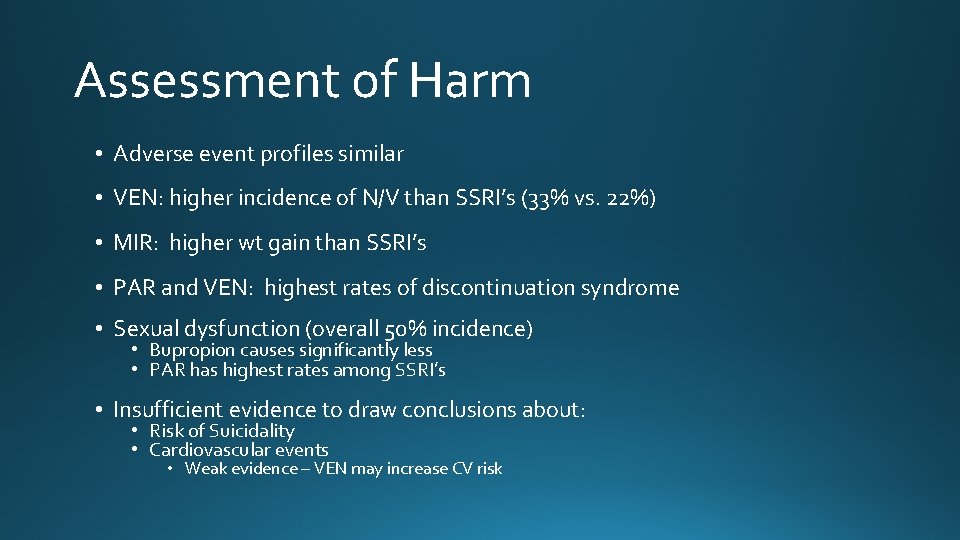 Assessment of Harm

• Adverse event profiles similar

• VEN: higher incidence of N/V than SSRI's (33% vs. 22%)

• MIR: higher wt gain than SSRI's

• PAR and VEN: highest rates of discontinuation syndrome

• Sexual dysfunction (overall 50% incidence)
  • Bupropion causes significantly less
  • PAR has highest rates among SSRI's

• Insufficient evidence to draw conclusions about:
  • Risk of Suicidality
  • Cardiovascular events
    • Weak evidence – VEN may increase CV risk